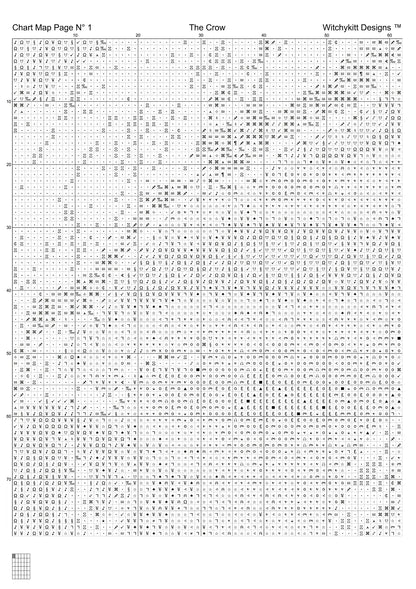 Chart Map Page N° 1

The Crow

Witchykitt Designs ™

10 20 30 40 50 60

10

20

30

40

50

60

70